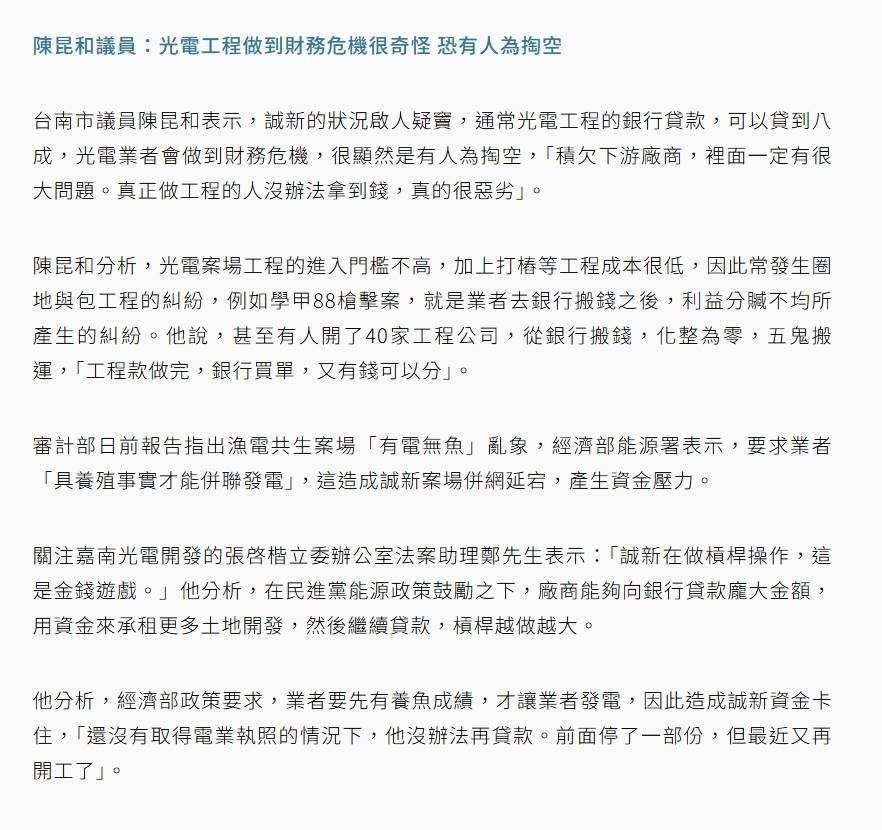 陳昆和議員：光電工程做到財務危機很奇怪 恐有人為掏空

台南市議員陳昆和表示，誠新的狀況啟人疑竇，通常光電工程的銀行貸款，可以貸到八成，光電業者會做到財務危機，很顯然是有人為掏空，「積欠下游廠商，裡面一定有很大問題。真正做工程的人沒辦法拿到錢，真的很惡劣」。

陳昆和分析，光電案場工程的進入門檻不高，加上打樁等工程成本很低，因此常發生圈地與包工程的糾紛，例如學甲88槍擊案，就是業者去銀行搬錢之後，利益分贓不均所產生的糾紛。他說，甚至有人開了40家工程公司，從銀行搬錢，化整為零，五鬼搬運，「工程款做完，銀行買單，又有錢可以分」。

審計部日前報告指出漁電共生案場「有電無魚」亂象，經濟部能源署表示，要求業者「具養殖事實才能併聯發電」，這造成誠新案場併網延宕，產生資金壓力。

關注嘉南光電開發的張啓楷立委辦公室法案助理鄭先生表示：「誠新在做槓桿操作，這是金錢遊戲。」他分析，在民進黨能源政策鼓勵之下，廠商能夠向銀行貸款龐大金額，用資金來承租更多土地開發，然後繼續貸款，槓桿越做越大。

他分析，經濟部政策要求，業者要先有養魚成績，才讓業者發電，因此造成誠新資金卡住，「還沒有取得電業執照的情況下，他沒辦法再貸款。前面停了一部份，但最近又再開工了」。